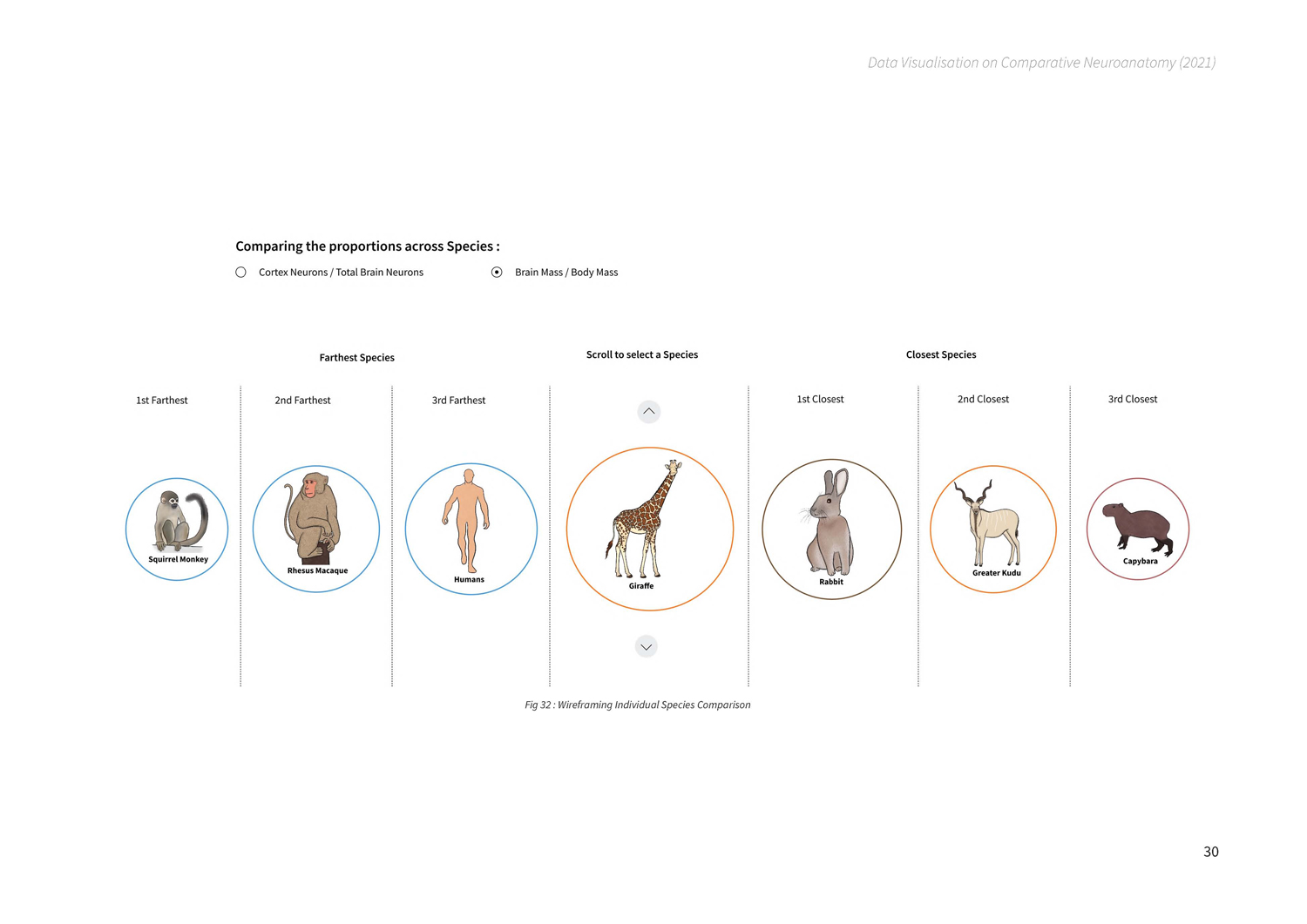 Data Visualisation on Comparative Neuroanatomy (2021)

Comparing the proportions across Species :

Cortex Neurons / Total Brain Neurons

Brain Mass / Body Mass

Farthest Species

Scroll to select a Species

Closest Species

1st Farthest

2nd Farthest

3rd Farthest

1st Closest

2nd Closest

3rd Closest

Squirrel Monkey

Rhesus Macaque

Humans

Giraffe

Rabbit

Greater Kudu

Capybara

Fig 32 : Wireframing Individual Species Comparison

30